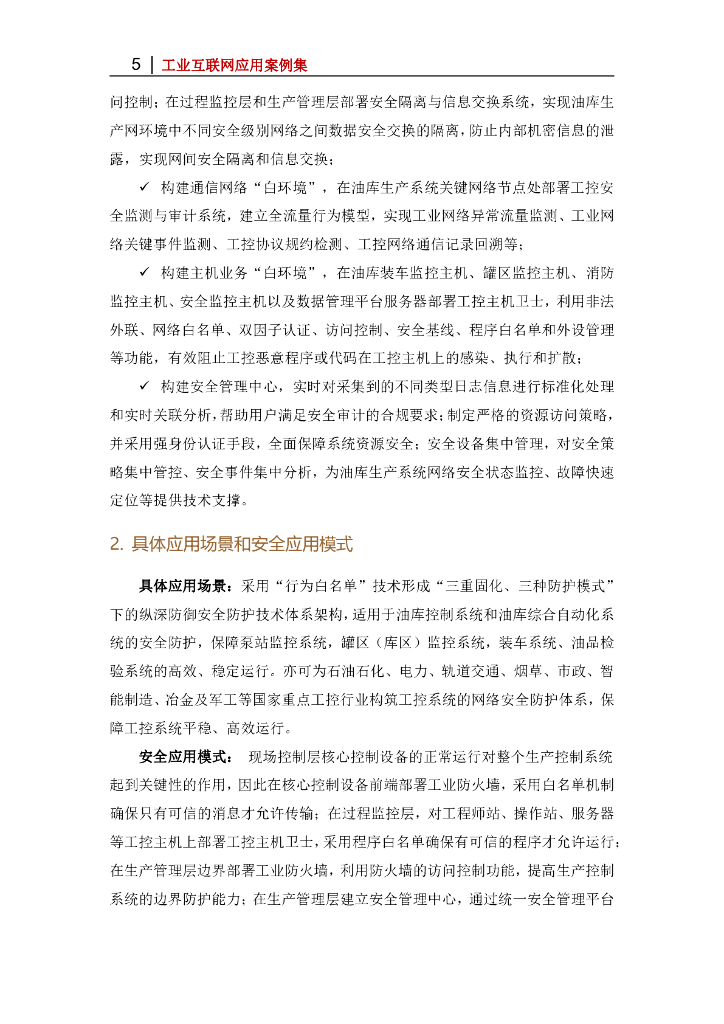 5 | 工业互联网应用案例集

问控制；在过程监控层和生产管理层部署安全隔离与信息交换系统，实现油库生产网环境中不同安全级别网络之间数据安全交换的隔离，防止内部机密信息的泄露，实现网间安全隔离和信息交换；

✓ 构建通信网络“白环境”，在油库生产系统关键网络节点处部署工控安全监测与审计系统，建立全流量行为模型，实现工业网络异常流量监测、工业网络关键事件监测、工控协议规约检测、工控网络通信记录回溯等；

✓ 构建主机业务“白环境”，在油库装车监控主机、罐区监控主机、消防监控主机、安全监控主机以及数据管理平台服务器部署工控主机卫士，利用非法外联、网络白名单、双因子认证、访问控制、安全基线、程序白名单和外设管理等功能，有效阻止工控恶意程序或代码在工控主机上的感染、执行和扩散；

✓ 构建安全管理中心，实时对采集到的不同类型日志信息进行标准化处理和实时关联分析，帮助用户满足安全审计的合规要求；制定严格的资源访问策略，并采用强身份认证手段，全面保障系统资源安全；安全设备集中管理，对安全策略集中管控、安全事件集中分析，为油库生产系统网络安全状态监控、故障快速定位等提供技术支撑。

2. 具体应用场景和安全应用模式

具体应用场景：采用“行为白名单”技术形成“三重固化、三种防护模式”下的纵深防御安全防护技术体系架构，适用于油库控制系统和油库综合自动化系统的安全防护，保障泵站监控系统，罐区（库区）监控系统，装车系统、油品检验系统的高效、稳定运行。亦可为石油石化、电力、轨道交通、烟草、市政、智能制造、冶金及军工等国家重点工控行业构筑工控系统的网络安全防护体系，保障工控系统平稳、高效运行。

安全应用模式： 现场控制层核心控制设备的正常运行对整个生产控制系统起到关键性的作用，因此在核心控制设备前端部署工业防火墙，采用白名单机制确保只有可信的消息才允许传输；在过程监控层，对工程师站、操作站、服务器等工控主机上部署工控主机卫士，采用程序白名单确保有可信的程序才允许运行；在生产管理层边界部署工业防火墙，利用防火墙的访问控制功能，提高生产控制系统的边界防护能力；在生产管理层建立安全管理中心，通过统一安全管理平台